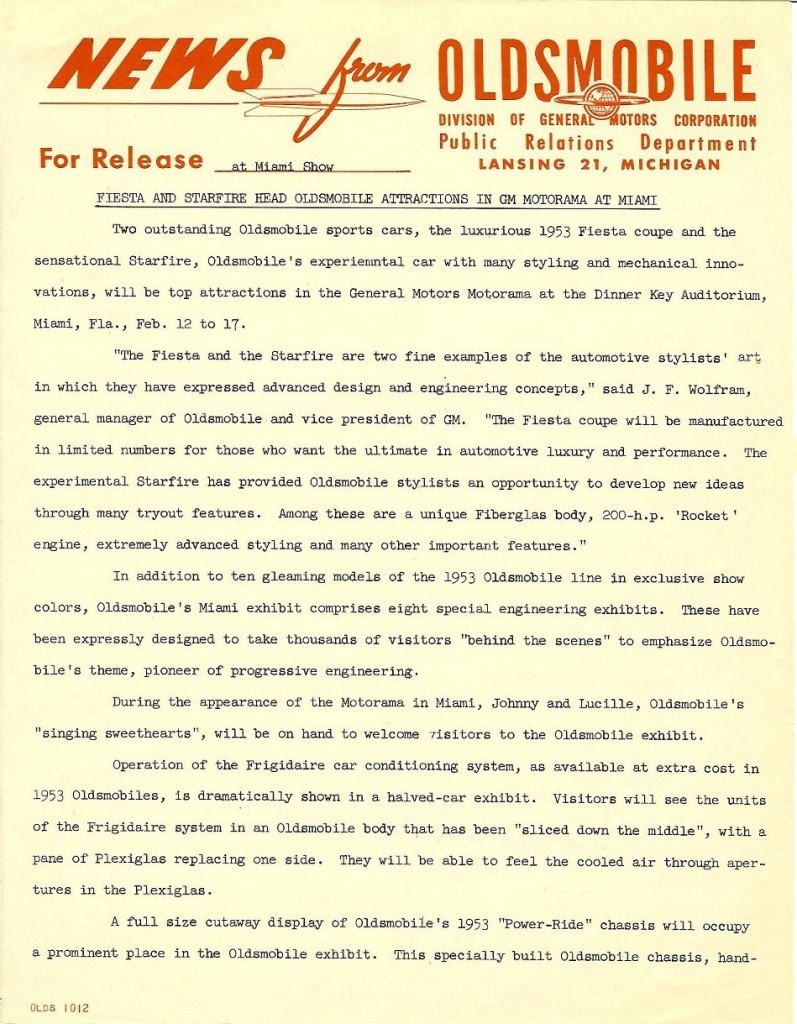 NEWS from OLDSMOBILE

DIVISION OF GENERAL MOTORS CORPORATION
Public Relations Department
LANSING 21, MICHIGAN

For Release at Miami Show

FIESTA AND STARFIRE HEAD OLDSMOBILE ATTRACTIONS IN GM MOTORAMA AT MIAMI

Two outstanding Oldsmobile sports cars, the luxurious 1953 Fiesta coupe and the sensational Starfire, Oldsmobile's experiemntal car with many styling and mechanical innovations, will be top attractions in the General Motors Motorama at the Dinner Key Auditorium, Miami, Fla., Feb. 12 to 17.

"The Fiesta and the Starfire are two fine examples of the automotive stylists' art in which they have expressed advanced design and engineering concepts," said J. F. Wolfram, general manager of Oldsmobile and vice president of GM. "The Fiesta coupe will be manufactured in limited numbers for those who want the ultimate in automotive luxury and performance. The experimental Starfire has provided Oldsmobile stylists an opportunity to develop new ideas through many tryout features. Among these are a unique Fiberglas body, 200-h.p. 'Rocket' engine, extremely advanced styling and many other important features."

In addition to ten gleaming models of the 1953 Oldsmobile line in exclusive show colors, Oldsmobile's Miami exhibit comprises eight special engineering exhibits. These have been expressly designed to take thousands of visitors "behind the scenes" to emphasize Oldsmobile's theme, pioneer of progressive engineering.

During the appearance of the Motorama in Miami, Johnny and Lucille, Oldsmobile's "singing sweethearts", will be on hand to welcome visitors to the Oldsmobile exhibit.

Operation of the Frigidaire car conditioning system, as available at extra cost in 1953 Oldsmobiles, is dramatically shown in a halved-car exhibit. Visitors will see the units of the Frigidaire system in an Oldsmobile body that has been "sliced down the middle", with a pane of Plexiglas replacing one side. They will be able to feel the cooled air through apertures in the Plexiglas.

A full size cutaway display of Oldsmobile's 1953 "Power-Ride" chassis will occupy a prominent place in the Oldsmobile exhibit. This specially built Oldsmobile chassis, hand-

OLDS 1012